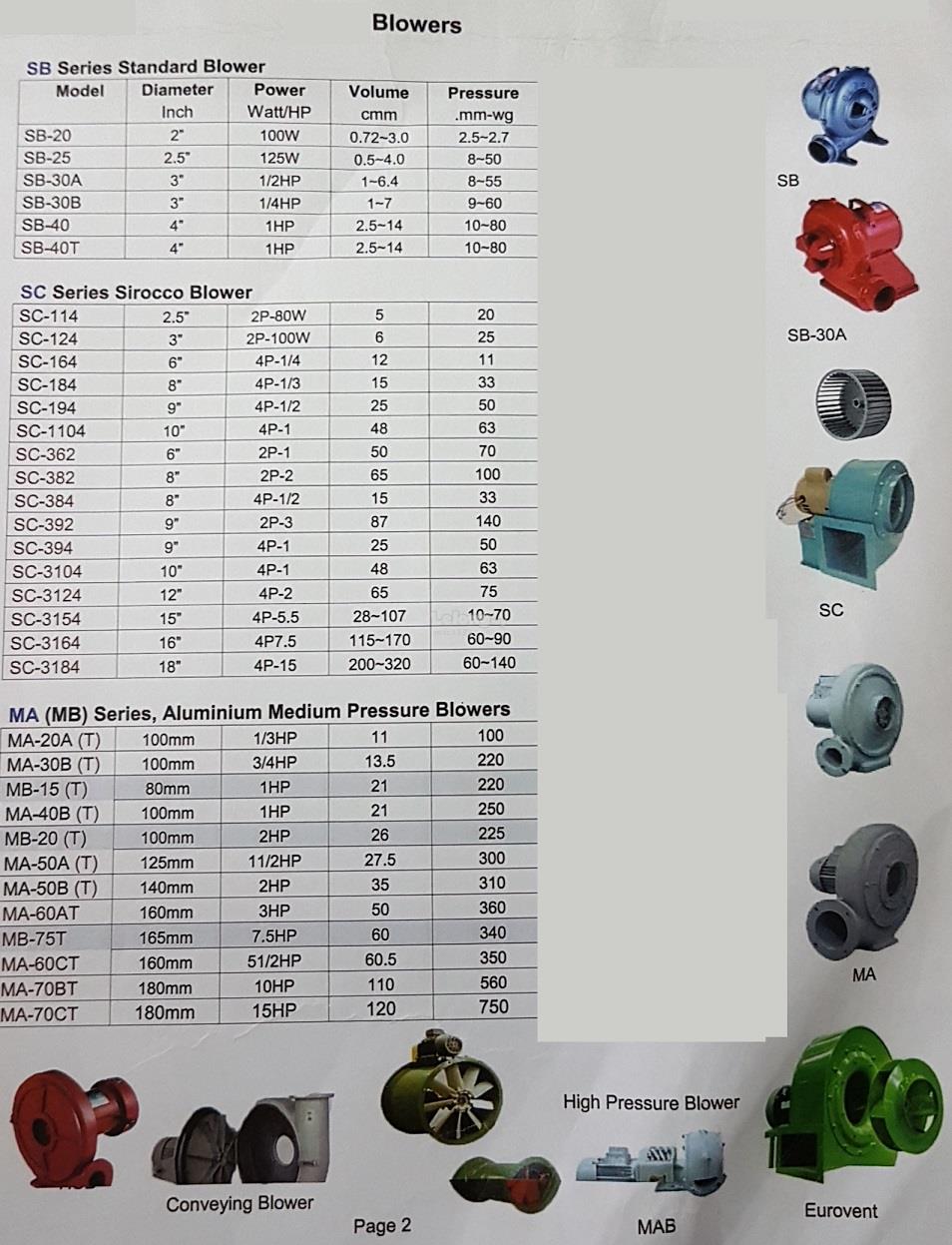 Blowers

SB Series Standard Blower

| Model | Diameter Inch | Power Watt/HP | Volume cmm | Pressure .mm-wg |
|---|---|---|---|---|
| SB-20 | 2" | 100W | 0.72~3.0 | 2.5~2.7 |
| SB-25 | 2.5" | 125W | 0.5~4.0 | 8~50 |
| SB-30A | 3" | 1/2HP | 1~6.4 | 8~55 |
| SB-30B | 3" | 1/4HP | 1~7 | 9~60 |
| SB-40 | 4" | 1HP | 2.5~14 | 10~80 |
| SB-40T | 4" | 1HP | 2.5~14 | 10~80 |

SC Series Sirocco Blower

| | | | | |
|---|---|---|---|---|
| SC-114 | 2.5" | 2P-80W | 5 | 20 |
| SC-124 | 3" | 2P-100W | 6 | 25 |
| SC-164 | 6" | 4P-1/4 | 12 | 11 |
| SC-184 | 8" | 4P-1/3 | 15 | 33 |
| SC-194 | 9" | 4P-1/2 | 25 | 50 |
| SC-1104 | 10" | 4P-1 | 48 | 63 |
| SC-362 | 6" | 2P-1 | 50 | 70 |
| SC-382 | 8" | 2P-2 | 65 | 100 |
| SC-384 | 8" | 4P-1/2 | 15 | 33 |
| SC-392 | 9" | 2P-3 | 87 | 140 |
| SC-394 | 9" | 4P-1 | 25 | 50 |
| SC-3104 | 10" | 4P-1 | 48 | 63 |
| SC-3124 | 12" | 4P-2 | 65 | 75 |
| SC-3154 | 15" | 4P-5.5 | 28~107 | 10~70 |
| SC-3164 | 16" | 4P7.5 | 115~170 | 60~90 |
| SC-3184 | 18" | 4P-15 | 200~320 | 60~140 |

MA (MB) Series, Aluminium Medium Pressure Blowers

| | | | | |
|---|---|---|---|---|
| MA-20A (T) | 100mm | 1/3HP | 11 | 100 |
| MA-30B (T) | 100mm | 3/4HP | 13.5 | 220 |
| MB-15 (T) | 80mm | 1HP | 21 | 220 |
| MA-40B (T) | 100mm | 1HP | 21 | 250 |
| MB-20 (T) | 100mm | 2HP | 26 | 225 |
| MA-50A (T) | 125mm | 11/2HP | 27.5 | 300 |
| MA-50B (T) | 140mm | 2HP | 35 | 310 |
| MA-60AT | 160mm | 3HP | 50 | 360 |
| MB-75T | 165mm | 7.5HP | 60 | 340 |
| MA-60CT | 160mm | 51/2HP | 60.5 | 350 |
| MA-70BT | 180mm | 10HP | 110 | 560 |
| MA-70CT | 180mm | 15HP | 120 | 750 |

SB

SB-30A

SC

MA

Conveying Blower

High Pressure Blower

MAB

Eurovent

Page 2